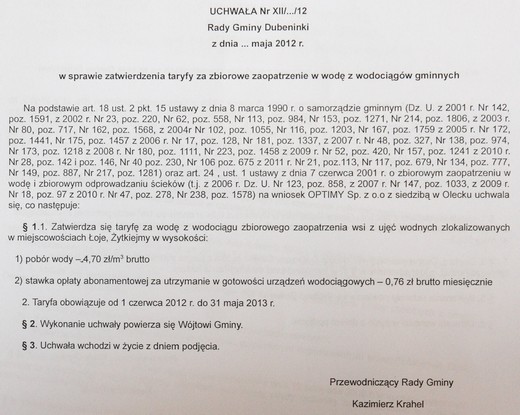 UCHWAŁA Nr XII/.../12
Rady Gminy Dubeninki
z dnia ... maja 2012 r.

w sprawie zatwierdzenia taryfy za zbiorowe zaopatrzenie w wodę z wodociągów gminnych

Na podstawie art. 18 ust. 2 pkt. 15 ustawy z dnia 8 marca 1990 r. o samorządzie gminnym (Dz. U. z 2001 r. Nr 142, poz. 1591, z 2002 r. Nr 23, poz. 220, Nr 62, poz. 558, Nr 113, poz. 984, Nr 153, poz. 1271, Nr 214, poz. 1806, z 2003 r. Nr 80, poz. 717, Nr 162, poz. 1568, z 2004r Nr 102, poz. 1055, Nr 116, poz. 1203, Nr 167, poz. 1759 z 2005 r. Nr 172, poz. 1441, Nr 175, poz. 1457 z 2006 r. Nr 17, poz. 128, Nr 181, poz. 1337, z 2007 r. Nr 48, poz. 327, Nr 138, poz. 974, Nr 173, poz. 1218 z 2008 r. Nr 180, poz. 1111, Nr 223, poz. 1458 z 2009 r. Nr 52, poz. 420, Nr 157, poz. 1241 z 2010 r. Nr 28, poz. 142 i poz. 146, Nr 40 poz. 230, Nr 106 poz. 675 z 2011 r. Nr 21, poz.113, Nr 117, poz. 679, Nr 134, poz. 777, Nr 149, poz. 887, Nr 217, poz. 1281) oraz art. 24 , ust. 1 ustawy z dnia 7 czerwca 2001 r. o zbiorowym zaopatrzeniu w wodę i zbiorowym odprowadzaniu ścieków (t.j. z 2006 r. Dz. U. Nr 123, poz. 858, z 2007 r. Nr 147, poz. 1033, z 2009 r. Nr 18, poz. 97 z 2010 r. Nr 47, poz. 278, Nr 238, poz. 1578) na wniosek OPTIMY Sp. z o.o z siedzibą w Olecku uchwala się, co następuje:

§ 1.1. Zatwierdza się taryfę za wodę z wodociągu zbiorowego zaopatrzenia wsi z ujęć wodnych zlokalizowanych w miejscowościach Łoje, Żytkiejmy w wysokości:

1) pobór wody –.4,70 zł/m$^3$ brutto

2) stawka opłaty abonamentowej za utrzymanie w gotowości urządzeń wodociągowych – 0,76 zł brutto miesięcznie

2. Taryfa obowiązuje od 1 czerwca 2012 r. do 31 maja 2013 r.

§ 2. Wykonanie uchwały powierza się Wójtowi Gminy.

§ 3. Uchwała wchodzi w życie z dniem podjęcia.

Przewodniczący Rady Gminy

Kazimierz Krahel